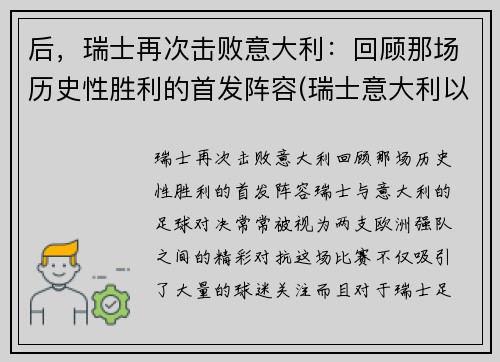 后，瑞士再次击败意大利：回顾那场历史性胜利的首发阵容(瑞士意大利以

瑞士再次击败意大利回顾那场历史性胜利的首发阵容瑞士与意大利的足球对决常常被视为两支欧洲强队之间的精彩对抗这场比赛不仅吸引了大量的球迷关注而且对于瑞士足